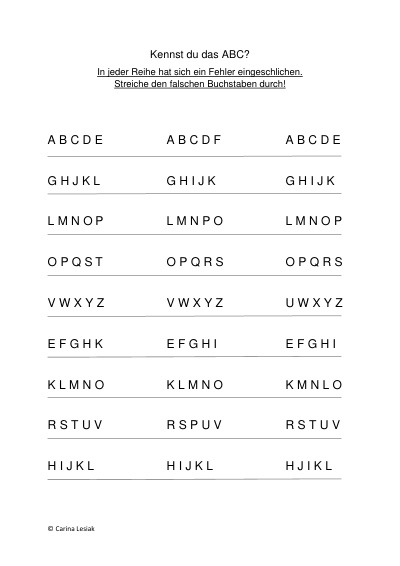 Kennst du das ABC?

In jeder Reihe hat sich ein Fehler eingeschlichen.
Streiche den falschen Buchstaben durch!

A B C D E    A B C D F    A B C D E

G H J K L    G H I J K    G H I J K

L M N O P    L M N P O    L M N O P

O P Q S T    O P Q R S    O P Q R S

V W X Y Z    V W X Y Z    U W X Y Z

E F G H K    E F G H I    E F G H I

K L M N O    K L M N O    K M N L O

R S T U V    R S P U V    R S T U V

H I J K L    H I J K L    H J I K L

© Carina Lesiak